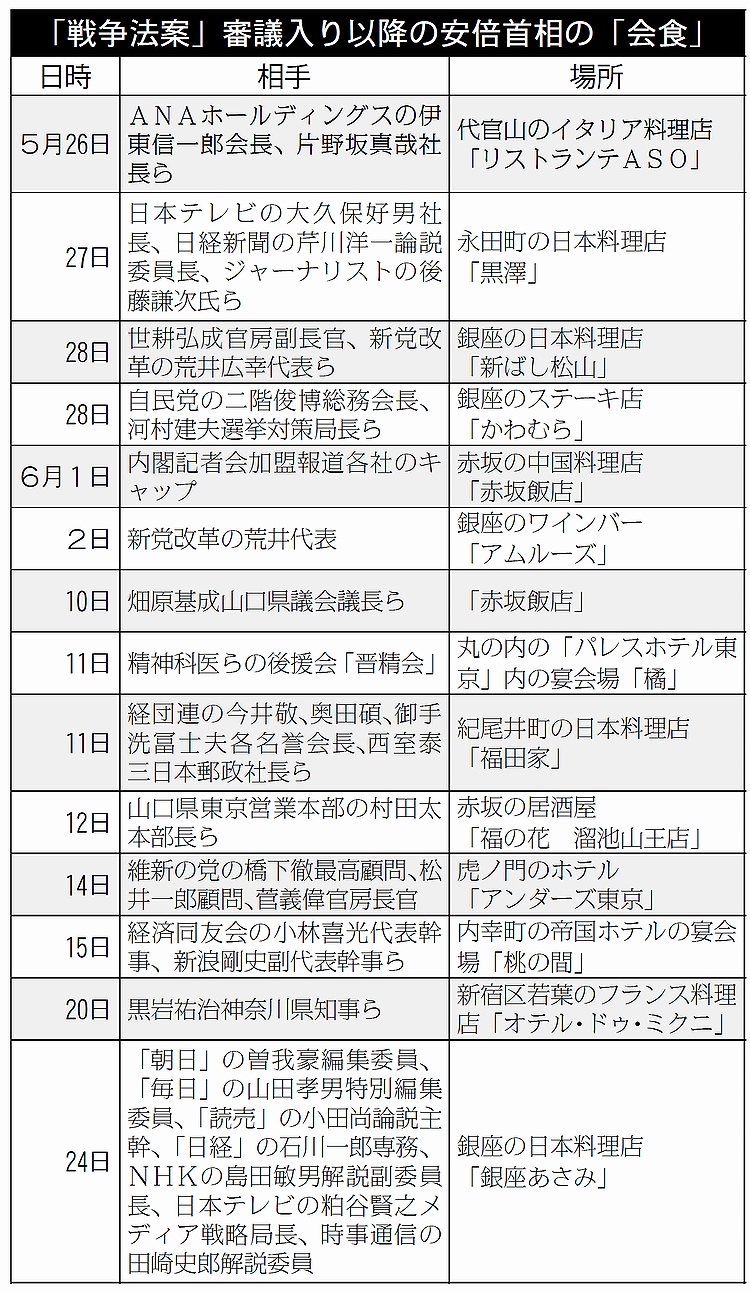 「戦争法案」審議入り以降の安倍首相の「会食」

| 日時 | 相手 | 場所 |
|---|---|---|
| 5月26日 | ＡＮＡホールディングスの伊東信一郎会長、片野坂真哉社長ら | 代官山のイタリア料理店「リストランテＡＳＯ」 |
| 27日 | 日本テレビの大久保好男社長、日経新聞の芹川洋一論説委員長、ジャーナリストの後藤謙次氏ら | 永田町の日本料理店「黒澤」 |
| 28日 | 世耕弘成官房副長官、新党改革の荒井広幸代表ら | 銀座の日本料理店「新ばし松山」 |
| 28日 | 自民党の二階俊博総務会長、河村建夫選挙対策局長ら | 銀座のステーキ店「かわむら」 |
| 6月1日 | 内閣記者会加盟報道各社のキャップ | 赤坂の中国料理店「赤坂飯店」 |
| 2日 | 新党改革の荒井代表 | 銀座のワインバー「アムルーズ」 |
| 10日 | 畑原基成山口県議会議長ら | 「赤坂飯店」 |
| 11日 | 精神科医らの後援会「晋精会」 | 丸の内の「パレスホテル東京」内の宴会場「橘」 |
| 11日 | 経団連の今井敬、奥田碩、御手洗冨士夫各名誉会長、西室泰三日本郵政社長ら | 紀尾井町の日本料理店「福田家」 |
| 12日 | 山口県東京営業本部の村田太本部長ら | 赤坂の居酒屋「福の花　溜池山王店」 |
| 14日 | 維新の党の橋下徹最高顧問、松井一郎顧問、菅義偉官房長官 | 虎ノ門のホテル「アンダーズ東京」 |
| 15日 | 経済同友会の小林喜光代表幹事、新浪剛史副代表幹事ら | 内幸町の帝国ホテルの宴会場「桃の間」 |
| 20日 | 黒岩祐治神奈川県知事ら | 新宿区若葉のフランス料理店「オテル・ドゥ・ミクニ」 |
| 24日 | 「朝日」の曽我豪編集委員、「毎日」の山田孝男特別編集委員、「読売」の小田尚論説主幹、「日経」の石川一郎専務、ＮＨＫの島田敏男解説副委員長、日本テレビの粕谷賢之メディア戦略局長、時事通信の田崎史郎解説委員 | 銀座の日本料理店「銀座あさみ」 |